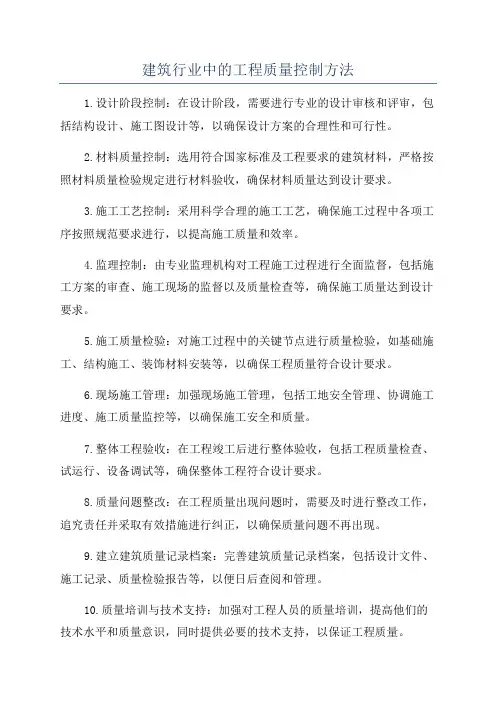 建筑行业中的工程质量控制方法

1.设计阶段控制：在设计阶段，需要进行专业的设计审核和评审，包括结构设计、施工图设计等，以确保设计方案的合理性和可行性。

2.材料质量控制：选用符合国家标准及工程要求的建筑材料，严格按照材料质量检验规定进行材料验收，确保材料质量达到设计要求。

3.施工工艺控制：采用科学合理的施工工艺，确保施工过程中各项工序按照规范要求进行，以提高施工质量和效率。

4.监理控制：由专业监理机构对工程施工过程进行全面监督，包括施工方案的审查、施工现场的监督以及质量检查等，确保施工质量达到设计要求。

5.施工质量检验：对施工过程中的关键节点进行质量检验，如基础施工、结构施工、装饰材料安装等，以确保工程质量符合设计要求。

6.现场施工管理：加强现场施工管理，包括工地安全管理、协调施工进度、施工质量监控等，以确保施工安全和质量。

7.整体工程验收：在工程竣工后进行整体验收，包括工程质量检查、试运行、设备调试等，确保整体工程符合设计要求。

8.质量问题整改：在工程质量出现问题时，需要及时进行整改工作，追究责任并采取有效措施进行纠正，以确保质量问题不再出现。

9.建立建筑质量记录档案：完善建筑质量记录档案，包括设计文件、施工记录、质量检验报告等，以便日后查阅和管理。

10.质量培训与技术支持：加强对工程人员的质量培训，提高他们的技术水平和质量意识，同时提供必要的技术支持，以保证工程质量。